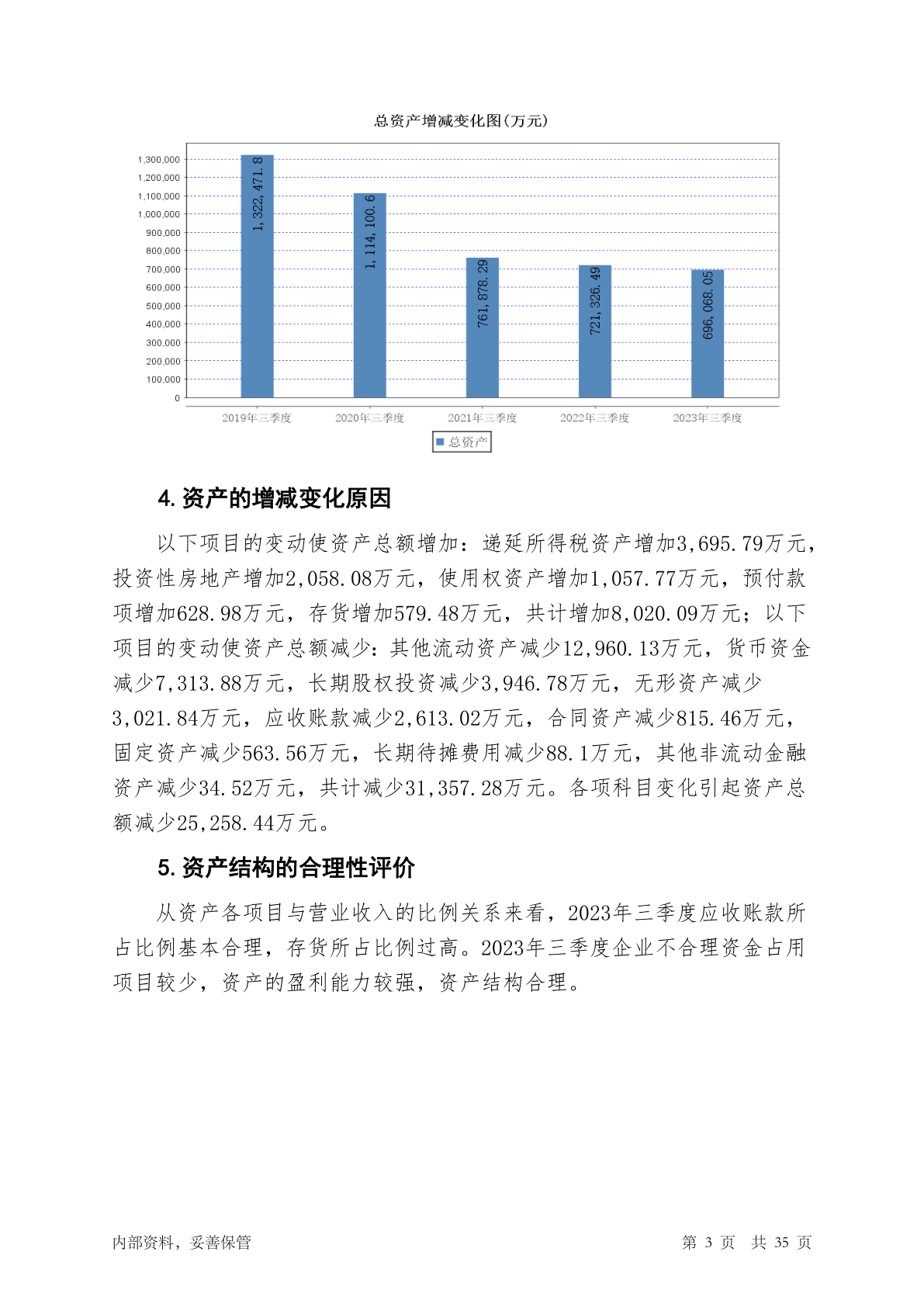 总资产增减变化图(万元)

1,300,000
1,200,000
1,100,000
1,000,000
900,000
800,000
700,000
600,000
500,000
400,000
300,000
200,000
100,000
0

1,322,471.8
1,114,100.6
761,878.29
721,326.49
696,068.05

2019年三季度 2020年三季度 2021年三季度 2022年三季度 2023年三季度

总资产

4. 资产的增减变化原因

以下项目的变动使资产总额增加：递延所得税资产增加3,695.79万元，投资性房地产增加2,058.08万元，使用权资产增加1,057.77万元，预付款项增加628.98万元，存货增加579.48万元，共计增加8,020.09万元；以下项目的变动使资产总额减少：其他流动资产减少12,960.13万元，货币资金减少7,313.88万元，长期股权投资减少3,946.78万元，无形资产减少3,021.84万元，应收账款减少2,613.02万元，合同资产减少815.46万元，固定资产减少563.56万元，长期待摊费用减少88.1万元，其他非流动金融资产减少34.52万元，共计减少31,357.28万元。各项科目变化引起资产总额减少25,258.44万元。

5. 资产结构的合理性评价

从资产各项目与营业收入的比例关系来看，2023年三季度应收账款所占比例基本合理，存货所占比例过高。2023年三季度企业不合理资金占用项目较少，资产的盈利能力较强，资产结构合理。

内部资料，妥善保管

第 3 页 共 35 页